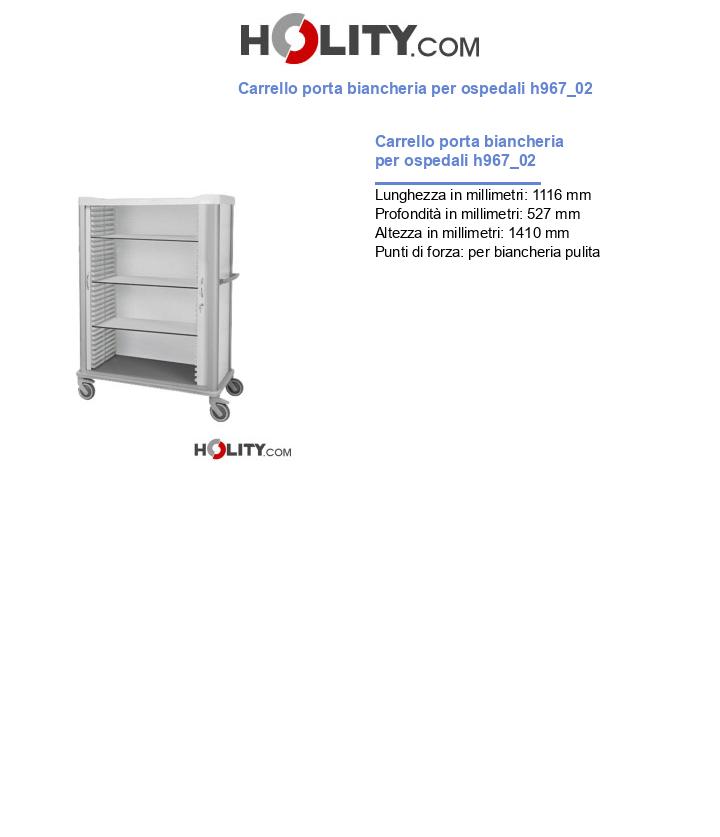 HOLITY.COM

Carrello porta biancheria per ospedali h967_02

HOLITY.COM

Carrello porta biancheria per ospedali h967_02

Lunghezza in millimetri: 1116 mm
Profondità in millimetri: 527 mm
Altezza in millimetri: 1410 mm
Punti di forza: per biancheria pulita